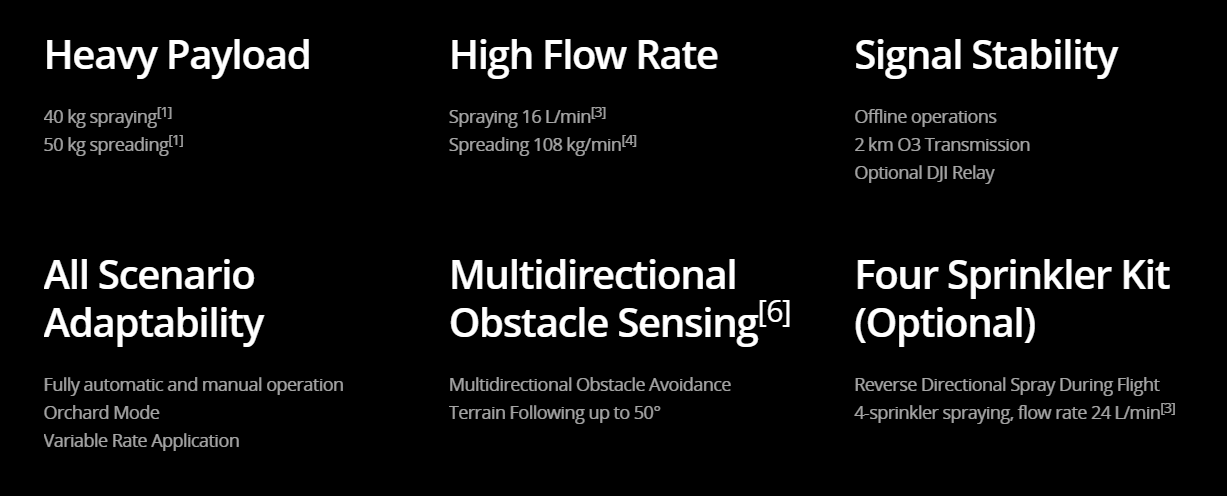 Heavy Payload

40 kg spraying$^{[1]}$
50 kg spreading$^{[1]}$

High Flow Rate

Spraying 16 L/min$^{[3]}$
Spreading 108 kg/min$^{[4]}$

Signal Stability

Offline operations
2 km O3 Transmission
Optional DJI Relay

All Scenario Adaptability

Fully automatic and manual operation
Orchard Mode
Variable Rate Application

Multidirectional Obstacle Sensing$^{[6]}$

Multidirectional Obstacle Avoidance
Terrain Following up to 50°

Four Sprinkler Kit (Optional)

Reverse Directional Spray During Flight
4-sprinkler spraying, flow rate 24 L/min$^{[3]}$